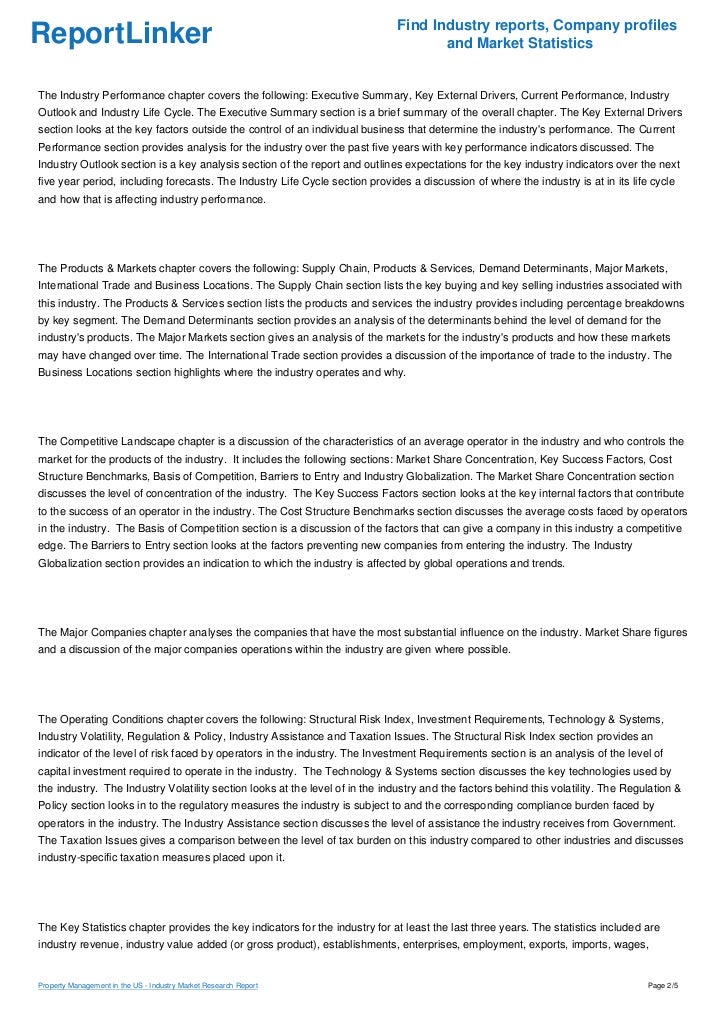 ReportLinker

Find Industry reports, Company profiles and Market Statistics

The Industry Performance chapter covers the following: Executive Summary, Key External Drivers, Current Performance, Industry Outlook and Industry Life Cycle. The Executive Summary section is a brief summary of the overall chapter. The Key External Drivers section looks at the key factors outside the control of an individual business that determine the industry's performance. The Current Performance section provides analysis for the industry over the past five years with key performance indicators discussed. The Industry Outlook section is a key analysis section of the report and outlines expectations for the key industry indicators over the next five year period, including forecasts. The Industry Life Cycle section provides a discussion of where the industry is at in its life cycle and how that is affecting industry performance.

The Products & Markets chapter covers the following: Supply Chain, Products & Services, Demand Determinants, Major Markets, International Trade and Business Locations. The Supply Chain section lists the key buying and key selling industries associated with this industry. The Products & Services section lists the products and services the industry provides including percentage breakdowns by key segment. The Demand Determinants section provides an analysis of the determinants behind the level of demand for the industry's products. The Major Markets section gives an analysis of the markets for the industry's products and how these markets may have changed over time. The International Trade section provides a discussion of the importance of trade to the industry. The Business Locations section highlights where the industry operates and why.

The Competitive Landscape chapter is a discussion of the characteristics of an average operator in the industry and who controls the market for the products of the industry. It includes the following sections: Market Share Concentration, Key Success Factors, Cost Structure Benchmarks, Basis of Competition, Barriers to Entry and Industry Globalization. The Market Share Concentration section discusses the level of concentration of the industry. The Key Success Factors section looks at the key internal factors that contribute to the success of an operator in the industry. The Cost Structure Benchmarks section discusses the average costs faced by operators in the industry. The Basis of Competition section is a discussion of the factors that can give a company in this industry a competitive edge. The Barriers to Entry section looks at the factors preventing new companies from entering the industry. The Industry Globalization section provides an indication to which the industry is affected by global operations and trends.

The Major Companies chapter analyses the companies that have the most substantial influence on the industry. Market Share figures and a discussion of the major companies operations within the industry are given where possible.

The Operating Conditions chapter covers the following: Structural Risk Index, Investment Requirements, Technology & Systems, Industry Volatility, Regulation & Policy, Industry Assistance and Taxation Issues. The Structural Risk Index section provides an indicator of the level of risk faced by operators in the industry. The Investment Requirements section is an analysis of the level of capital investment required to operate in the industry. The Technology & Systems section discusses the key technologies used by the industry. The Industry Volatility section looks at the level of in the industry and the factors behind this volatility. The Regulation & Policy section looks in to the regulatory measures the industry is subject to and the corresponding compliance burden faced by operators in the industry. The Industry Assistance section discusses the level of assistance the industry receives from Government. The Taxation Issues gives a comparison between the level of tax burden on this industry compared to other industries and discusses industry-specific taxation measures placed upon it.

The Key Statistics chapter provides the key indicators for the industry for at least the last three years. The statistics included are industry revenue, industry value added (or gross product), establishments, enterprises, employment, exports, imports, wages,

Property Management in the US - Industry Market Research Report

Page 2/5